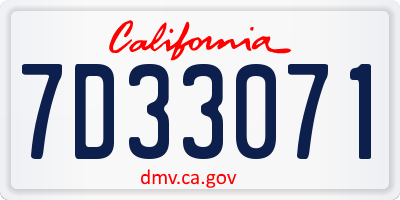 California

7D33071

dmv.ca.gov